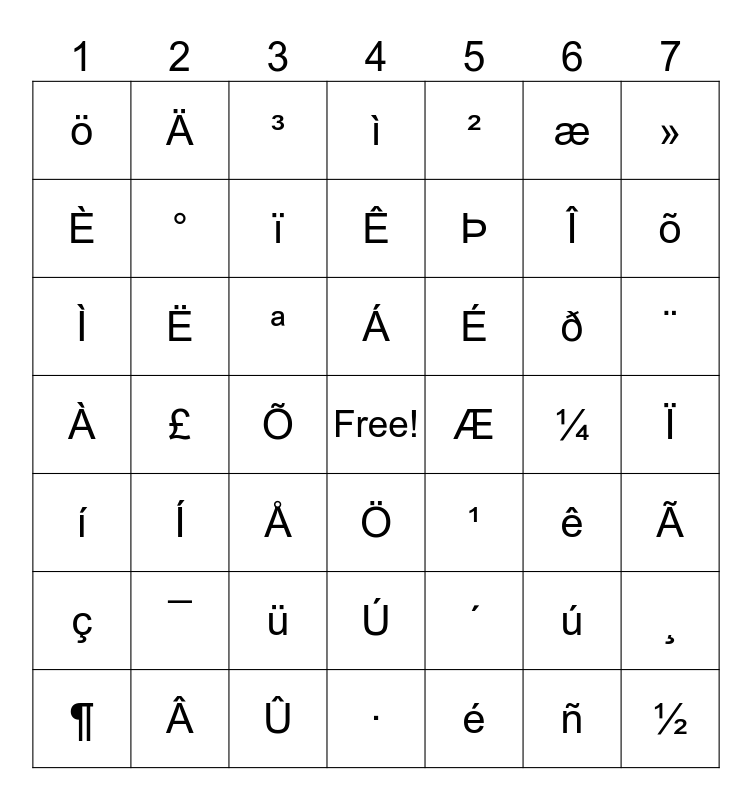 | 1 | 2 | 3 | 4 | 5 | 6 | 7 |
|---|---|---|---|---|---|---|
| ö | Ä | ³ | ì | ² | æ | » |
| È | ° | ï | Ê | Þ | Î | õ |
| Ì | Ë | ª | Á | É | ð | ¨ |
| À | £ | Õ | Free! | Æ | ¼ | Ï |
| í | Í | Å | Ö | ¹ | ê | Ã |
| ç | ¯ | ü | Ú | ´ | ú | ¸ |
| ¶ | Â | Û | · | é | ñ | ½ |